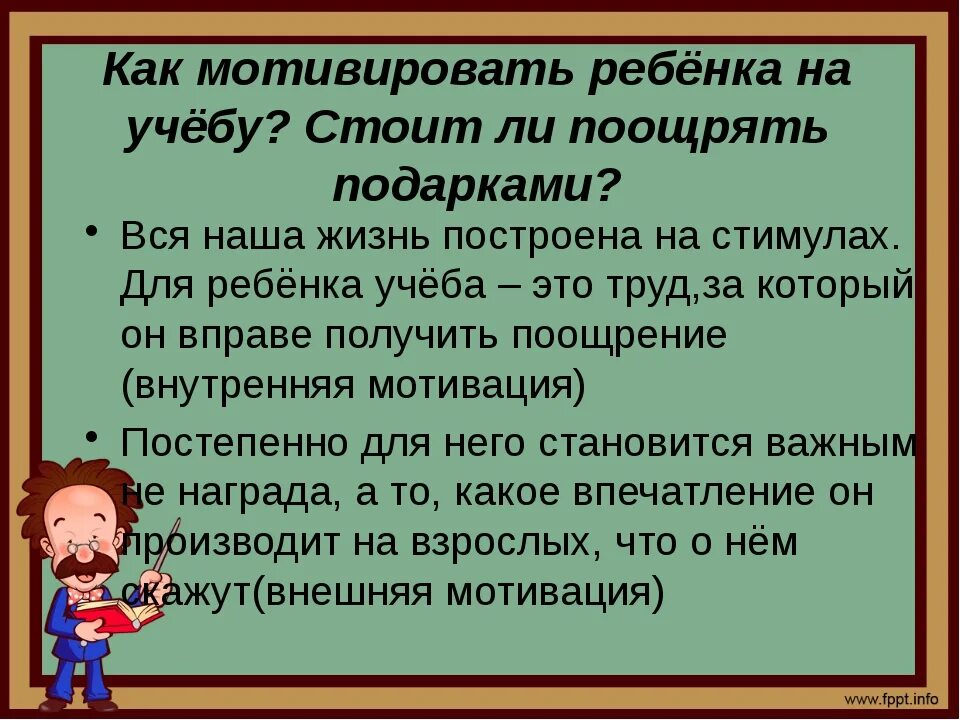 Как мотивировать ребёнка на учёбу? Стоит ли поощрять подарками?

• Вся наша жизнь построена на стимулах. Для ребёнка учёба – это труд,за который он вправе получить поощрение (внутренняя мотивация)

• Постепенно для него становится важным не награда, а то, какое впечатление он производит на взрослых, что о нём скажут(внешняя мотивация)

www.fppt.info